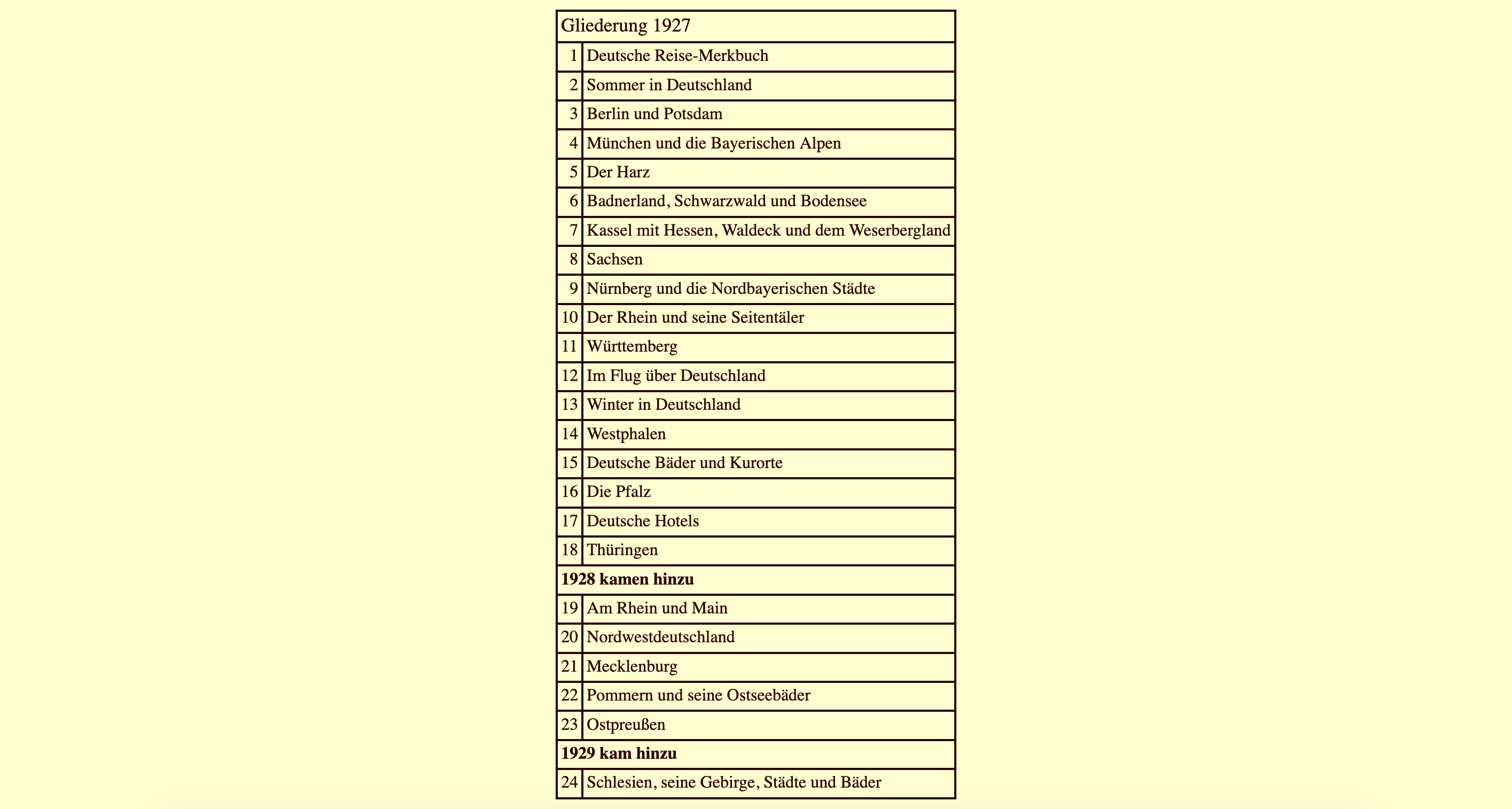 | Gliederung 1927 | |
|---|---|
| 1 | Deutsche Reise-Merkbuch |
| 2 | Sommer in Deutschland |
| 3 | Berlin und Potsdam |
| 4 | München und die Bayerischen Alpen |
| 5 | Der Harz |
| 6 | Badnerland, Schwarzwald und Bodensee |
| 7 | Kassel mit Hessen, Waldeck und dem Weserbergland |
| 8 | Sachsen |
| 9 | Nürnberg und die Nordbayerischen Städte |
| 10 | Der Rhein und seine Seitentäler |
| 11 | Württemberg |
| 12 | Im Flug über Deutschland |
| 13 | Winter in Deutschland |
| 14 | Westphalen |
| 15 | Deutsche Bäder und Kurorte |
| 16 | Die Pfalz |
| 17 | Deutsche Hotels |
| 18 | Thüringen |
| **1928 kamen hinzu** | |
| 19 | Am Rhein und Main |
| 20 | Nordwestdeutschland |
| 21 | Mecklenburg |
| 22 | Pommern und seine Ostseebäder |
| 23 | Ostpreußen |
| **1929 kam hinzu** | |
| 24 | Schlesien, seine Gebirge, Städte und Bäder |